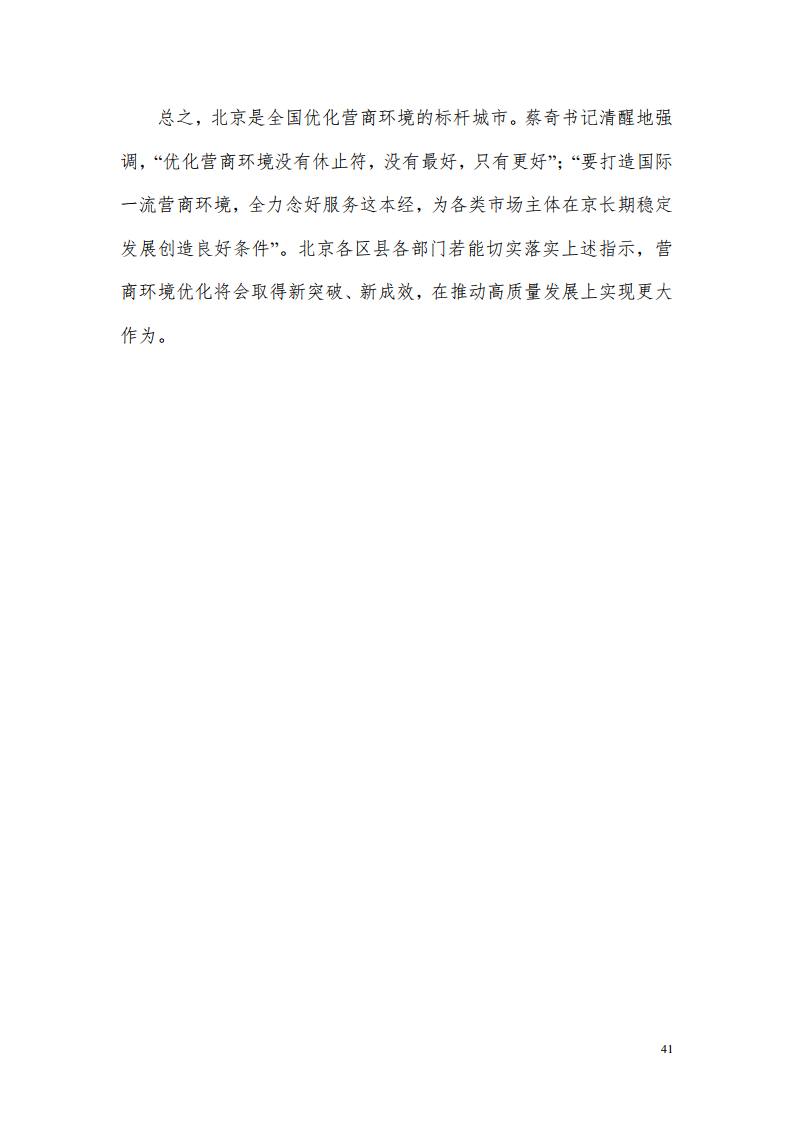 总之，北京是全国优化营商环境的标杆城市。蔡奇书记清醒地强调，“优化营商环境没有休止符，没有最好，只有更好”；“要打造国际一流营商环境，全力念好服务这本经，为各类市场主体在京长期稳定发展创造良好条件”。北京各区县各部门若能切实落实上述指示，营商环境优化将会取得新突破、新成效，在推动高质量发展上实现更大作为。

41